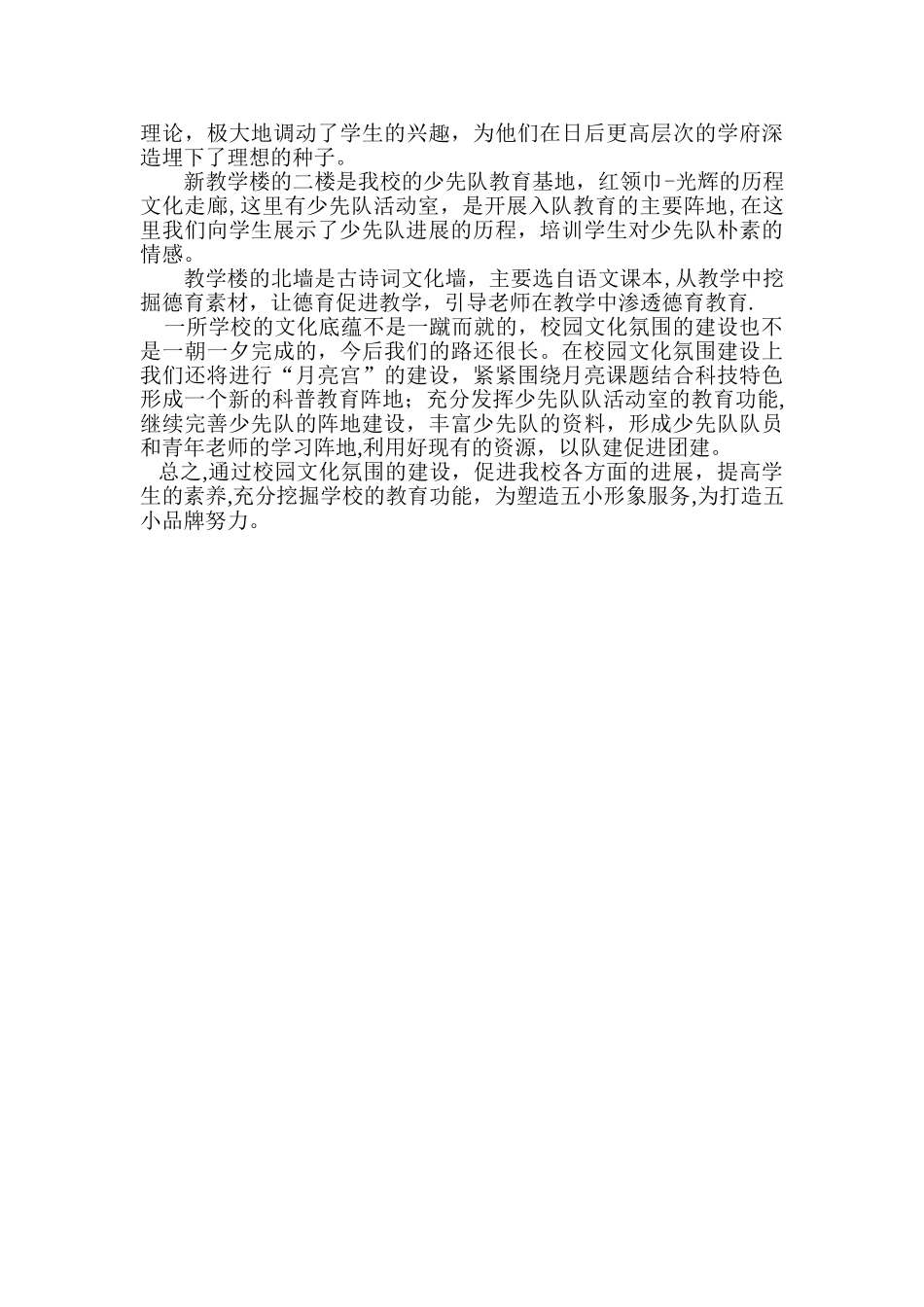 理论，极大地调动了学生的兴趣，为他们在日后更高层次的学府深造埋下了理想的种子。

新教学楼的二楼是我校的少先队教育基地，红领巾-光辉的历程文化走廊,这里有少先队活动室，是开展入队教育的主要阵地,在这里我们向学生展示了少先队进展的历程，培训学生对少先队朴素的情感。

教学楼的北墙是古诗词文化墙，主要选自语文课本,从教学中挖掘德育素材，让德育促进教学，引导老师在教学中渗透德育教育.

一所学校的文化底蕴不是一蹴而就的，校园文化氛围的建设也不是一朝一夕完成的，今后我们的路还很长。在校园文化氛围建设上我们还将进行“月亮宫”的建设，紧紧围绕月亮课题结合科技特色形成一个新的科普教育阵地；充分发挥少先队队活动室的教育功能,继续完善少先队的阵地建设，丰富少先队的资料，形成少先队队员和青年老师的学习阵地,利用好现有的资源，以队建促进团建。

总之,通过校园文化氛围的建设，促进我校各方面的进展，提高学生的素养,充分挖掘学校的教育功能，为塑造五小形象服务,为打造五小品牌努力。